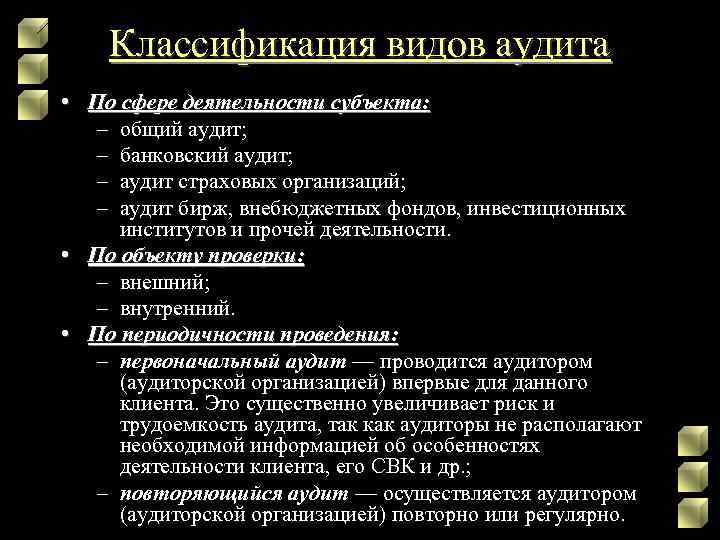 Классификация видов аудита

• По сфере деятельности субъекта:
– общий аудит;
– банковский аудит;
– аудит страховых организаций;
– аудит бирж, внебюджетных фондов, инвестиционных институтов и прочей деятельности.
• По объекту проверки:
– внешний;
– внутренний.
• По периодичности проведения:
– первоначальный аудит — проводится аудитором (аудиторской организацией) впервые для данного клиента. Это существенно увеличивает риск и трудоемкость аудита, так как аудиторы не располагают необходимой информацией об особенностях деятельности клиента, его СВК и др.;
– повторяющийся аудит — осуществляется аудитором (аудиторской организацией) повторно или регулярно.